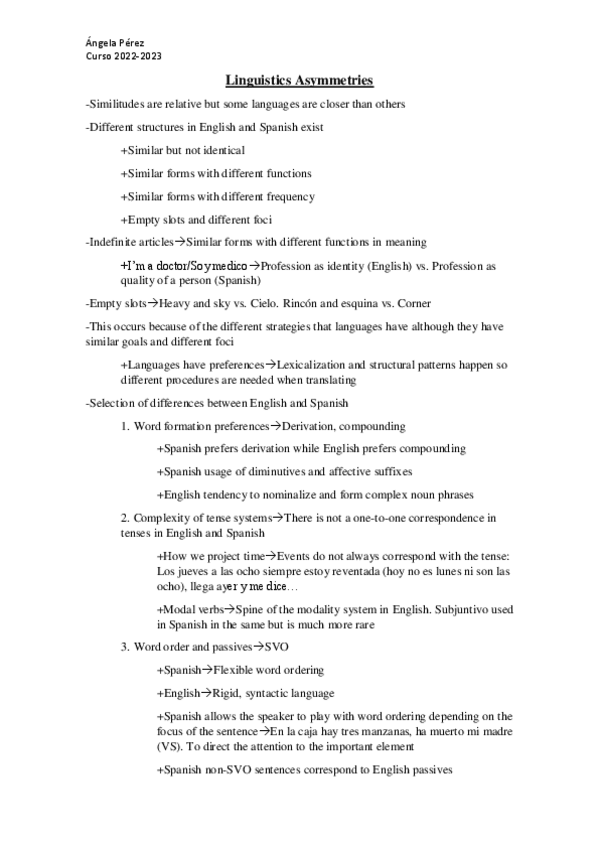 Ángela Pérez
Curso 2022-2023

Linguistics Asymmetries

-Similitudes are relative but some languages are closer than others

-Different structures in English and Spanish exist

+Similar but not identical

+Similar forms with different functions

+Similar forms with different frequency

+Empty slots and different foci

-Indefinite articles→Similar forms with different functions in meaning

+I'm a doctor/Soy medico→Profession as identity (English) vs. Profession as quality of a person (Spanish)

-Empty slots→Heavy and sky vs. Cielo. Rincón and esquina vs. Corner

-This occurs because of the different strategies that languages have although they have similar goals and different foci

+Languages have preferences→Lexicalization and structural patterns happen so different procedures are needed when translating

-Selection of differences between English and Spanish

1. Word formation preferences→Derivation, compounding

+Spanish prefers derivation while English prefers compounding

+Spanish usage of diminutives and affective suffixes

+English tendency to nominalize and form complex noun phrases

2. Complexity of tense systems→There is not a one-to-one correspondence in tenses in English and Spanish

+How we project time→Events do not always correspond with the tense: Los jueves a las ocho siempre estoy reventada (hoy no es lunes ni son las ocho), llega ayer y me dice…

+Modal verbs→Spine of the modality system in English. Subjuntivo used in Spanish in the same but is much more rare

3. Word order and passives→SVO

+Spanish→Flexible word ordering

+English→Rigid, syntactic language

+Spanish allows the speaker to play with word ordering depending on the focus of the sentence→En la caja hay tres manzanas, ha muerto mi madre (VS). To direct the attention to the important element

+Spanish non-SVO sentences correspond to English passives